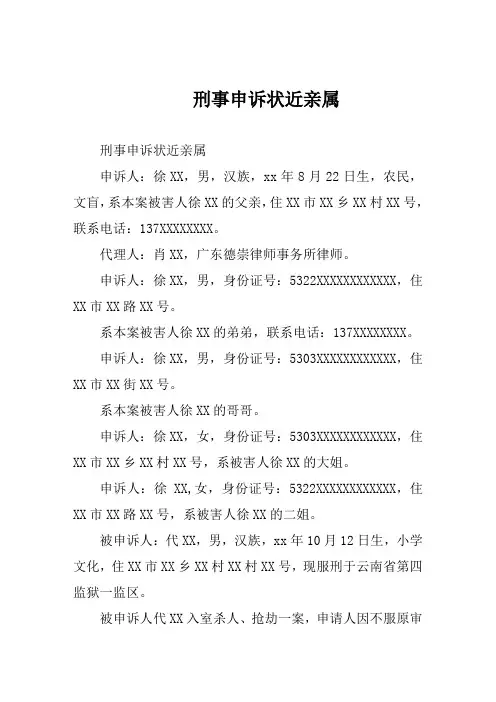 刑事申诉状近亲属

刑事申诉状近亲属

申诉人：徐XX，男，汉族，xx年8月22日生，农民，文盲，系本案被害人徐XX的父亲，住XX市XX乡XX村XX号，联系电话：137XXXXXXXX。

代理人：肖XX，广东德崇律师事务所律师。

申诉人：徐XX，男，身份证号：5322XXXXXXXXXXXX，住XX市XX路XX号。

系本案被害人徐XX的弟弟，联系电话：137XXXXXXXX。

申诉人：徐XX，男，身份证号：5303XXXXXXXXXXXX，住XX市XX街XX号。

系本案被害人徐XX的哥哥。

申诉人：徐XX，女，身份证号：5303XXXXXXXXXXXX，住XX市XX乡XX村XX号，系被害人徐XX的大姐。

申诉人：徐 XX,女，身份证号：5322XXXXXXXXXXXX，住XX市XX路XX号，系被害人徐XX的二姐。

被申诉人：代XX，男，汉族，xx年10月12日生，小学文化，住XX市XX乡XX村XX村XX号，现服刑于云南省第四监狱一监区。

被申诉人代XX入室杀人、抢劫一案，申请人因不服原审